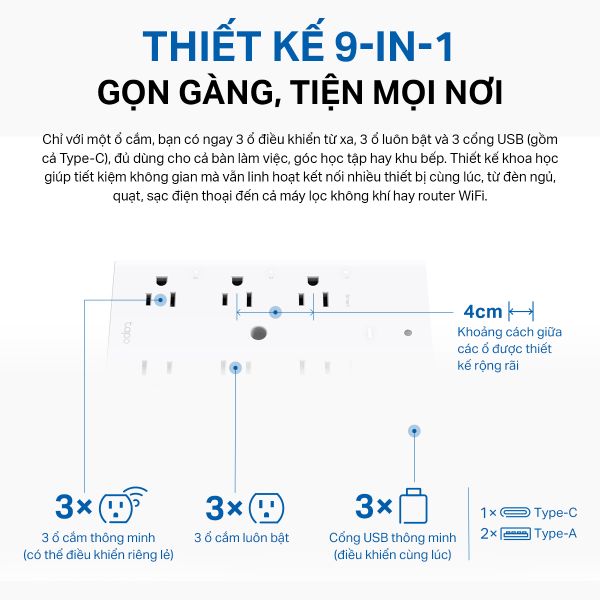 THIẾT KẾ 9-IN-1
GỌN GÀNG, TIỆN MỌI NƠI

Chỉ với một ổ cắm, bạn có ngay 3 ổ điều khiển từ xa, 3 ổ luôn bật và 3 cổng USB (gồm cả Type-C), đủ dùng cho cả bàn làm việc, góc học tập hay khu bếp. Thiết kế khoa học giúp tiết kiệm không gian mà vẫn linh hoạt kết nối nhiều thiết bị cùng lúc, từ đèn ngủ, quạt, sạc điện thoại đến cả máy lọc không khí hay router WiFi.

tapo

4cm
Khoảng cách giữa các ổ được thiết kế rộng rãi

3×
3 ổ cắm thông minh
(có thể điều khiển riêng lẻ)

3×
3 ổ cắm luôn bật

3×
Cổng USB thông minh
(điều khiển cùng lúc)

1× Type-C
2× Type-A